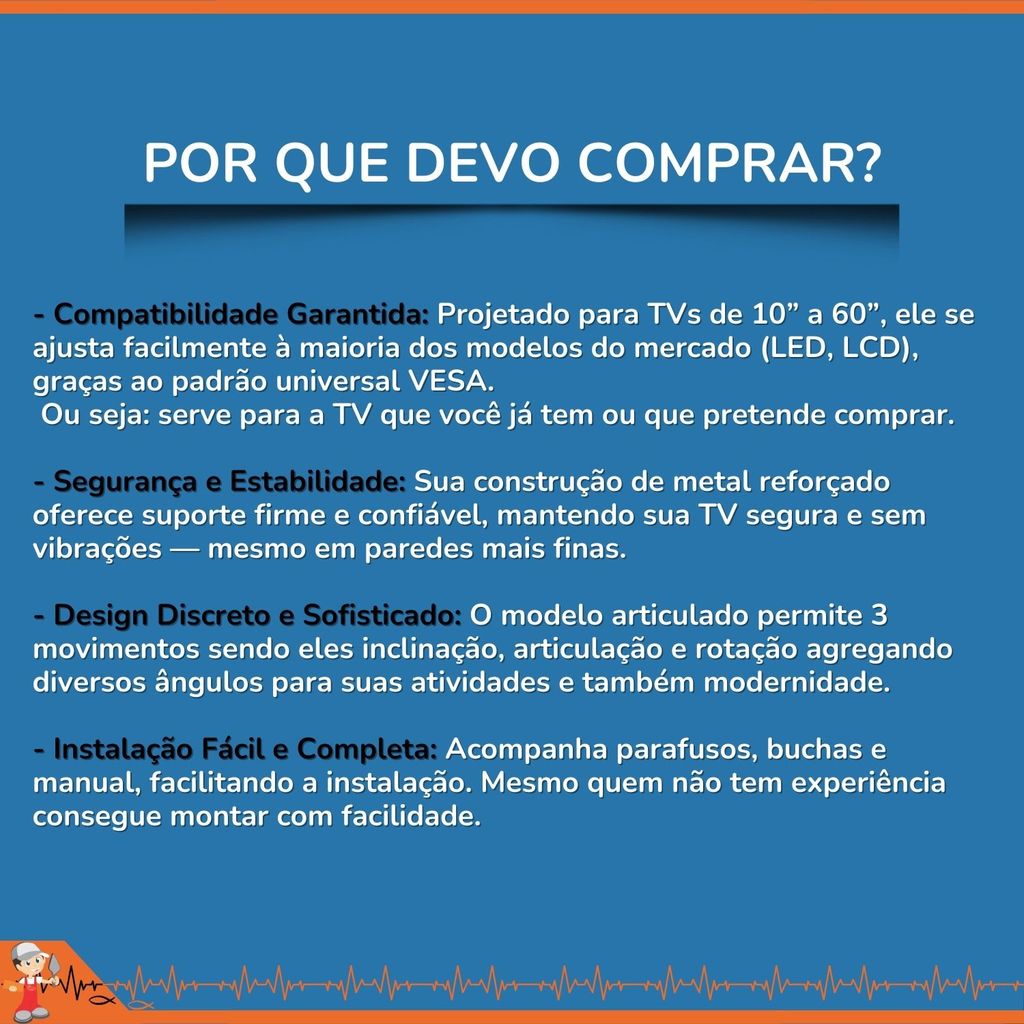 POR QUE DEVO COMPRAR?

- Compatibilidade Garantida: Projetado para TVs de 10" a 60", ele se ajusta facilmente à maioria dos modelos do mercado (LED, LCD), graças ao padrão universal VESA.
Ou seja: serve para a TV que você já tem ou que pretende comprar.

- Segurança e Estabilidade: Sua construção de metal reforçado oferece suporte firme e confiável, mantendo sua TV segura e sem vibrações — mesmo em paredes mais finas.

- Design Discreto e Sofisticado: O modelo articulado permite 3 movimentos sendo eles inclinação, articulação e rotação agregando diversos ângulos para suas atividades e também modernidade.

- Instalação Fácil e Completa: Acompanha parafusos, buchas e manual, facilitando a instalação. Mesmo quem não tem experiência consegue montar com facilidade.